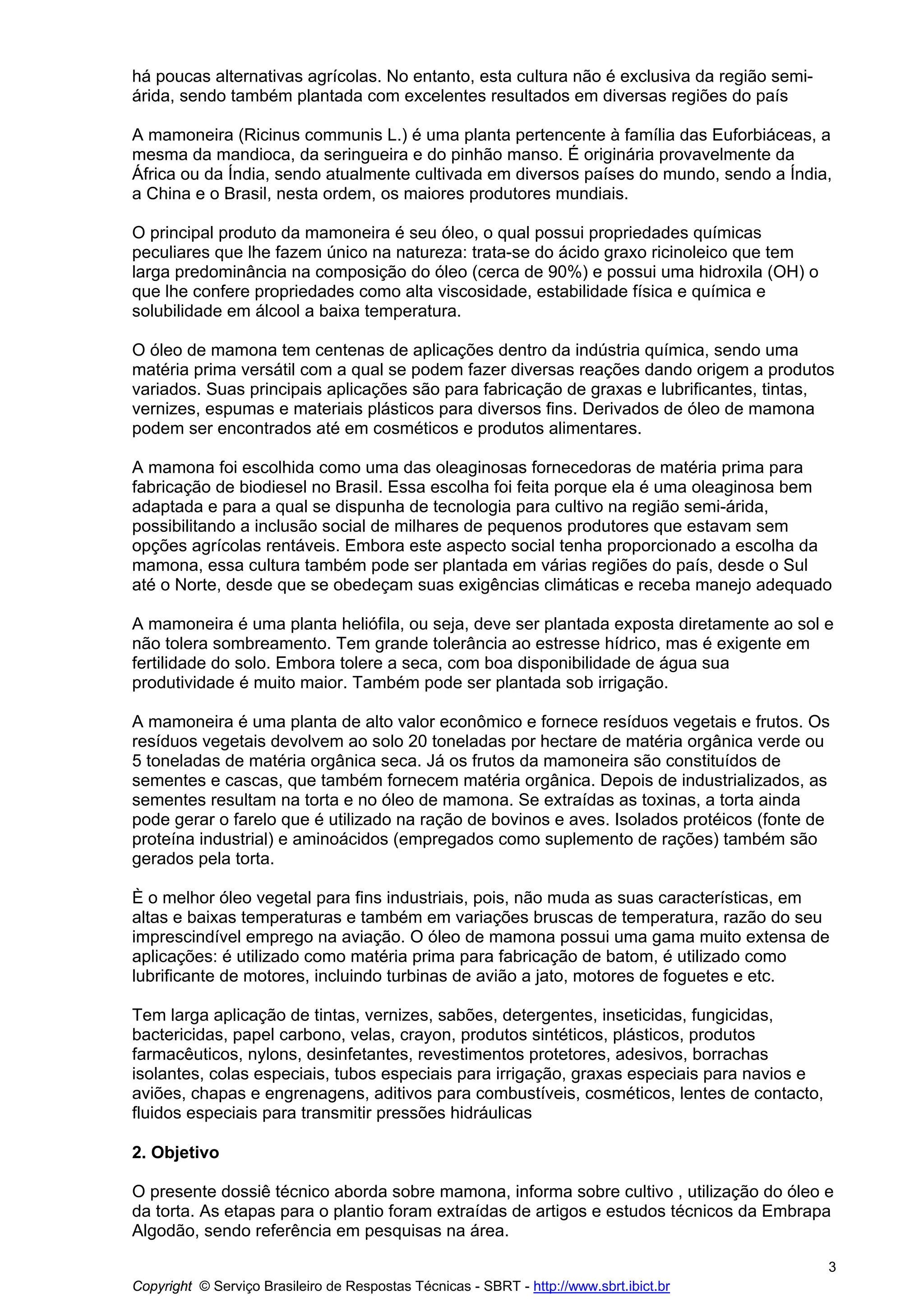 há poucas alternativas agrícolas. No entanto, esta cultura não é exclusiva da região semi-árida, sendo também plantada com excelentes resultados em diversas regiões do país

A mamoneira (Ricinus communis L.) é uma planta pertencente à família das Euforbiáceas, a mesma da mandioca, da seringueira e do pinhão manso. É originária provavelmente da África ou da Índia, sendo atualmente cultivada em diversos países do mundo, sendo a Índia, a China e o Brasil, nesta ordem, os maiores produtores mundiais.

O principal produto da mamoneira é seu óleo, o qual possui propriedades químicas peculiares que lhe fazem único na natureza: trata-se do ácido graxo ricinoleico que tem larga predominância na composição do óleo (cerca de 90%) e possui uma hidroxila (OH) o que lhe confere propriedades como alta viscosidade, estabilidade física e química e solubilidade em álcool a baixa temperatura.

O óleo de mamona tem centenas de aplicações dentro da indústria química, sendo uma matéria prima versátil com a qual se podem fazer diversas reações dando origem a produtos variados. Suas principais aplicações são para fabricação de graxas e lubrificantes, tintas, vernizes, espumas e materiais plásticos para diversos fins. Derivados de óleo de mamona podem ser encontrados até em cosméticos e produtos alimentares.

A mamona foi escolhida como uma das oleaginosas fornecedoras de matéria prima para fabricação de biodiesel no Brasil. Essa escolha foi feita porque ela é uma oleaginosa bem adaptada e para a qual se dispunha de tecnologia para cultivo na região semi-árida, possibilitando a inclusão social de milhares de pequenos produtores que estavam sem opções agrícolas rentáveis. Embora este aspecto social tenha proporcionado a escolha da mamona, essa cultura também pode ser plantada em várias regiões do país, desde o Sul até o Norte, desde que se obedeçam suas exigências climáticas e receba manejo adequado

A mamoneira é uma planta heliófila, ou seja, deve ser plantada exposta diretamente ao sol e não tolera sombreamento. Tem grande tolerância ao estresse hídrico, mas é exigente em fertilidade do solo. Embora tolere a seca, com boa disponibilidade de água sua produtividade é muito maior. Também pode ser plantada sob irrigação.

A mamoneira é uma planta de alto valor econômico e fornece resíduos vegetais e frutos. Os resíduos vegetais devolvem ao solo 20 toneladas por hectare de matéria orgânica verde ou 5 toneladas de matéria orgânica seca. Já os frutos da mamoneira são constituídos de sementes e cascas, que também fornecem matéria orgânica. Depois de industrializados, as sementes resultam na torta e no óleo de mamona. Se extraídas as toxinas, a torta ainda pode gerar o farelo que é utilizado na ração de bovinos e aves. Isolados protéicos (fonte de proteína industrial) e aminoácidos (empregados como suplemento de rações) também são gerados pela torta.

È o melhor óleo vegetal para fins industriais, pois, não muda as suas características, em altas e baixas temperaturas e também em variações bruscas de temperatura, razão do seu imprescindível emprego na aviação. O óleo de mamona possui uma gama muito extensa de aplicações: é utilizado como matéria prima para fabricação de batom, é utilizado como lubrificante de motores, incluindo turbinas de avião a jato, motores de foguetes e etc.

Tem larga aplicação de tintas, vernizes, sabões, detergentes, inseticidas, fungicidas, bactericidas, papel carbono, velas, crayon, produtos sintéticos, plásticos, produtos farmacêuticos, nylons, desinfetantes, revestimentos protetores, adesivos, borrachas isolantes, colas especiais, tubos especiais para irrigação, graxas especiais para navios e aviões, chapas e engrenagens, aditivos para combustíveis, cosméticos, lentes de contacto, fluidos especiais para transmitir pressões hidráulicas

2. Objetivo

O presente dossiê técnico aborda sobre mamona, informa sobre cultivo , utilização do óleo e da torta. As etapas para o plantio foram extraídas de artigos e estudos técnicos da Embrapa Algodão, sendo referência em pesquisas na área.

3

Copyright © Serviço Brasileiro de Respostas Técnicas - SBRT - http://www.sbrt.ibict.br